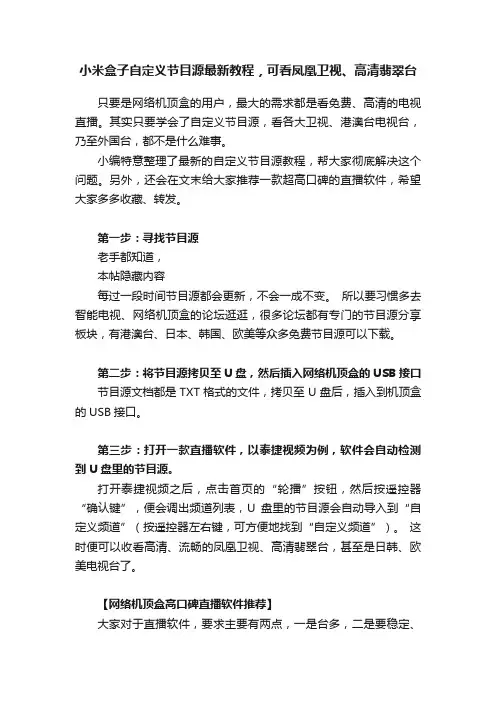 小米盒子自定义节目源最新教程，可看凤凰卫视、高清翡翠台

只要是网络机顶盒的用户，最大的需求都是看免费、高清的电视直播。其实只要学会了自定义节目源，看各大卫视、港澳台电视台，乃至外国台，都不是什么难事。

小编特意整理了最新的自定义节目源教程，帮大家彻底解决这个问题。另外，还会在文末给大家推荐一款超高口碑的直播软件，希望大家多多收藏、转发。

第一步：寻找节目源

老手都知道，

本帖隐藏内容

每过一段时间节目源都会更新，不会一成不变。 所以要习惯多去智能电视、网络机顶盒的论坛逛逛，很多论坛都有专门的节目源分享板块，有港澳台、日本、韩国、欧美等众多免费节目源可以下载。

第二步：将节目源拷贝至 U 盘，然后插入网络机顶盒的 USB 接口

节目源文档都是 TXT 格式的文件，拷贝至 U 盘后，插入到机顶盒的 USB 接口。

第三步：打开一款直播软件，以泰捷视频为例，软件会自动检测到 U 盘里的节目源。

打开泰捷视频之后，点击首页的“轮播”按钮，然后按遥控器“确认键”，便会调出频道列表，U 盘里的节目源会自动导入到“自定义频道”（按遥控器左右键，可方便地找到“自定义频道”）。 这时便可以收看高清、流畅的凤凰卫视、高清翡翠台，甚至是日韩、欧美电视台了。

【网络机顶盒高口碑直播软件推荐】

大家对于直播软件，要求主要有两点，一是台多，二是要稳定、